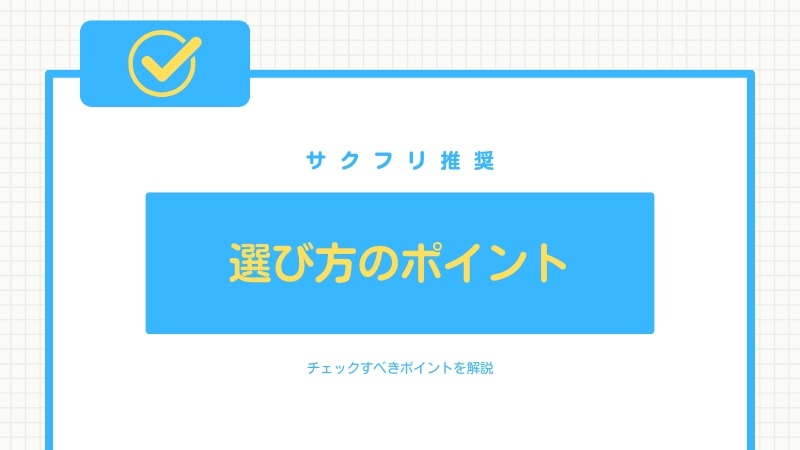 サクフリ推奨

選び方のポイント

チェックすべきポイントを解説